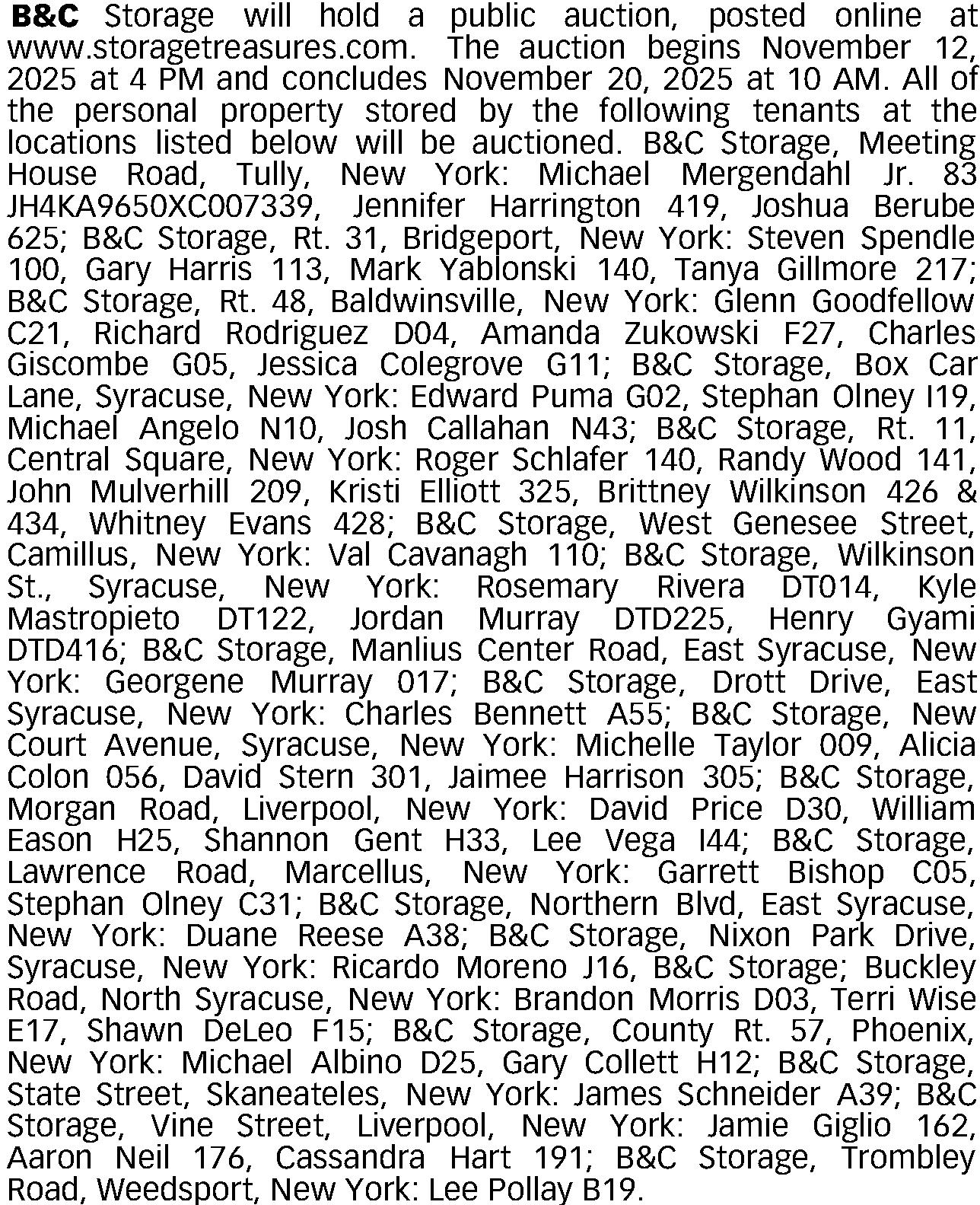 B&C Storage will hold a public auction, posted online at www.storagetreasures.com. The auction begins November 12, 2025 at 4 PM and concludes November 20, 2025 at 10 AM. All of the personal property stored by the following tenants at the locations listed below will be auctioned. B&C Storage, Meeting House Road, Tully, New York: Michael Mergendahl Jr. 83 JH4KA9650XC007339, Jennifer Harrington 419, Joshua Berube 625; B&C Storage, Rt. 31, Bridgeport, New York: Steven Spendle 100, Gary Harris 113, Mark Yablonski 140, Tanya Gillmore 217; B&C Storage, Rt. 48, Baldwinsville, New York: Glenn Goodfellow C21, Richard Rodriguez D04, Amanda Zukowski F27, Charles Giscombe G05, Jessica Colegrove G11; B&C Storage, Box Car Lane, Syracuse, New York: Edward Puma G02, Stephan Olney I19, Michael Angelo N10, Josh Callahan N43; B&C Storage, Rt. 11, Central Square, New York: Roger Schlafer 140, Randy Wood 141, John Mulverhill 209, Kristi Elliott 325, Brittney Wilkinson 426 & 434, Whitney Evans 428; B&C Storage, West Genesee Street, Camillus, New York: Val Cavanagh 110; B&C Storage, Wilkinson St., Syracuse, New York: Rosemary Rivera DT014, Kyle Mastropieto DT122, Jordan Murray DTD225, Henry Gyami DTD416; B&C Storage, Manlius Center Road, East Syracuse, New York: Georgene Murray 017; B&C Storage, Drott Drive, East Syracuse, New York: Charles Bennett A55; B&C Storage, New Court Avenue, Syracuse, New York: Michelle Taylor 009, Alicia Colon 056, David Stern 301, Jaimee Harrison 305; B&C Storage, Morgan Road, Liverpool, New York: David Price D30, William Eason H25, Shannon Gent H33, Lee Vega I44; B&C Storage, Lawrence Road, Marcellus, New York: Garrett Bishop C05, Stephan Olney C31; B&C Storage, Northern Blvd, East Syracuse, New York: Duane Reese A38; B&C Storage, Nixon Park Drive, Syracuse, New York: Ricardo Moreno J16, B&C Storage; Buckley Road, North Syracuse, New York: Brandon Morris D03, Terri Wise E17, Shawn DeLeo F15; B&C Storage, County Rt. 57, Phoenix, New York: Michael Albino D25, Gary Collett H12; B&C Storage, State Street, Skaneateles, New York: James Schneider A39; B&C Storage, Vine Street, Liverpool, New York: Jamie Giglio 162, Aaron Neil 176, Cassandra Hart 191; B&C Storage, Trombley Road, Weedsport, New York: Lee Pollay B19.